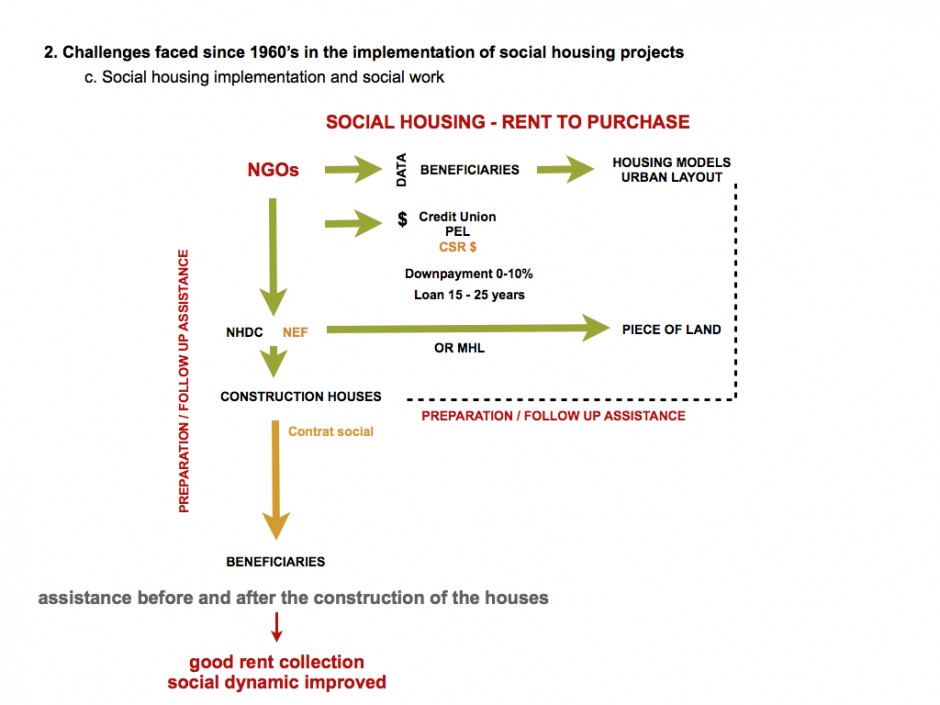 2. Challenges faced since 1960's in the implementation of social housing projects

c. Social housing implementation and social work

SOCIAL HOUSING - RENT TO PURCHASE

NGOs

DATA

BENEFICIARIES

HOUSING MODELS
URBAN LAYOUT

$

Credit Union
PEL
CSR $

Downpayment 0-10%
Loan 15 - 25 years

PREPARATION / FOLLOW UP ASSISTANCE

NHDC NEF

OR MHL

PIECE OF LAND

CONSTRUCTION HOUSES

PREPARATION / FOLLOW UP ASSISTANCE

Contrat social

BENEFICIARIES

assistance before and after the construction of the houses

good rent collection
social dynamic improved